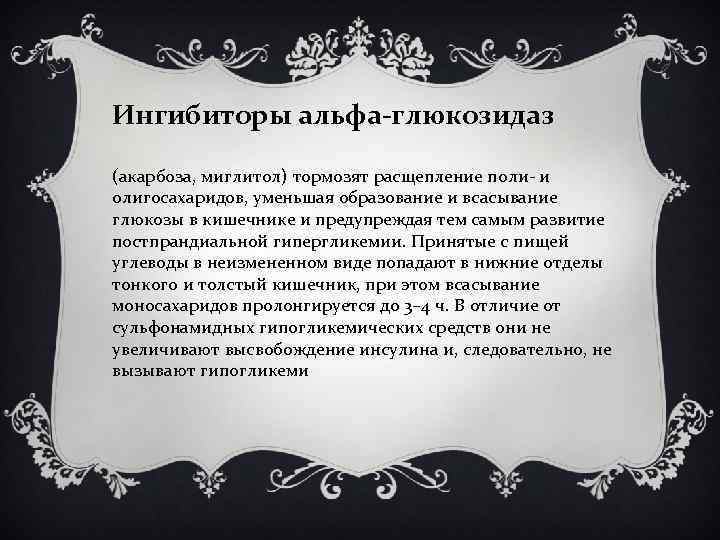 Ингибиторы альфа-глюкозидаз

(акарбоза, миглитол) тормозят расщепление поли- и олигосахаридов, уменьшая образование и всасывание глюкозы в кишечнике и предупреждая тем самым развитие постпрандиальной гипергликемии. Принятые с пищей углеводы в неизмененном виде попадают в нижние отделы тонкого и толстый кишечник, при этом всасывание моносахаридов пролонгируется до 3–4 ч. В отличие от сульфонамидных гипогликемических средств они не увеличивают высвобождение инсулина и, следовательно, не вызывают гипогликеми